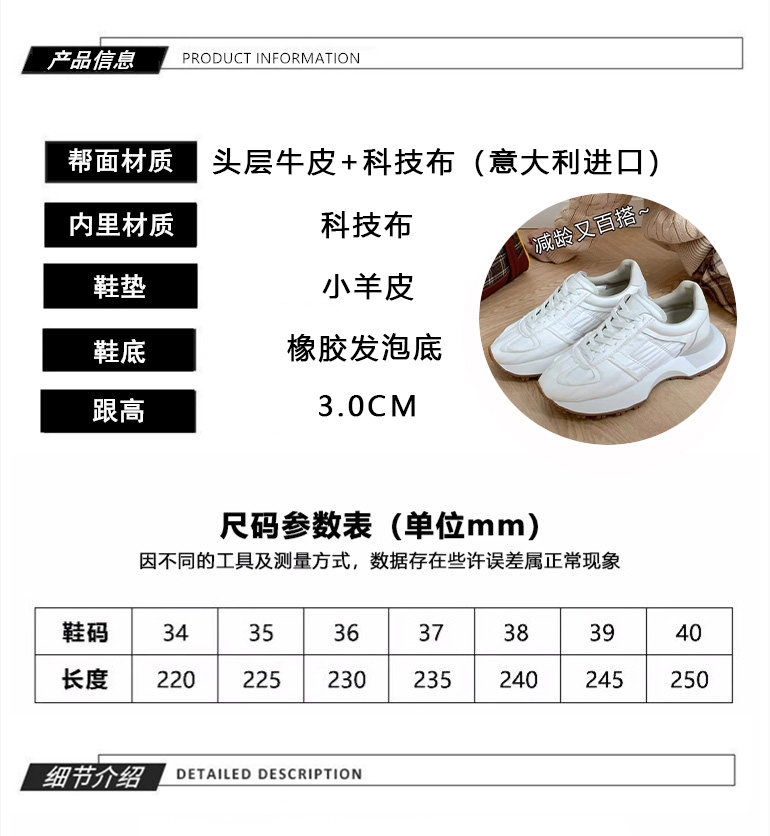 产品信息 PRODUCT INFORMATION

帮面材质 头层牛皮+科技布（意大利进口）

内里材质 科技布

鞋垫 小羊皮

鞋底 橡胶发泡底

跟高 3.0CM

减龄又百搭~

尺码参数表（单位mm）

因不同的工具及测量方式，数据存在些许误差属正常现象

| 鞋码 | 34 | 35 | 36 | 37 | 38 | 39 | 40 |
|---|---|---|---|---|---|---|---|
| 长度 | 220 | 225 | 230 | 235 | 240 | 245 | 250 |

细节介绍 DETAILED DESCRIPTION